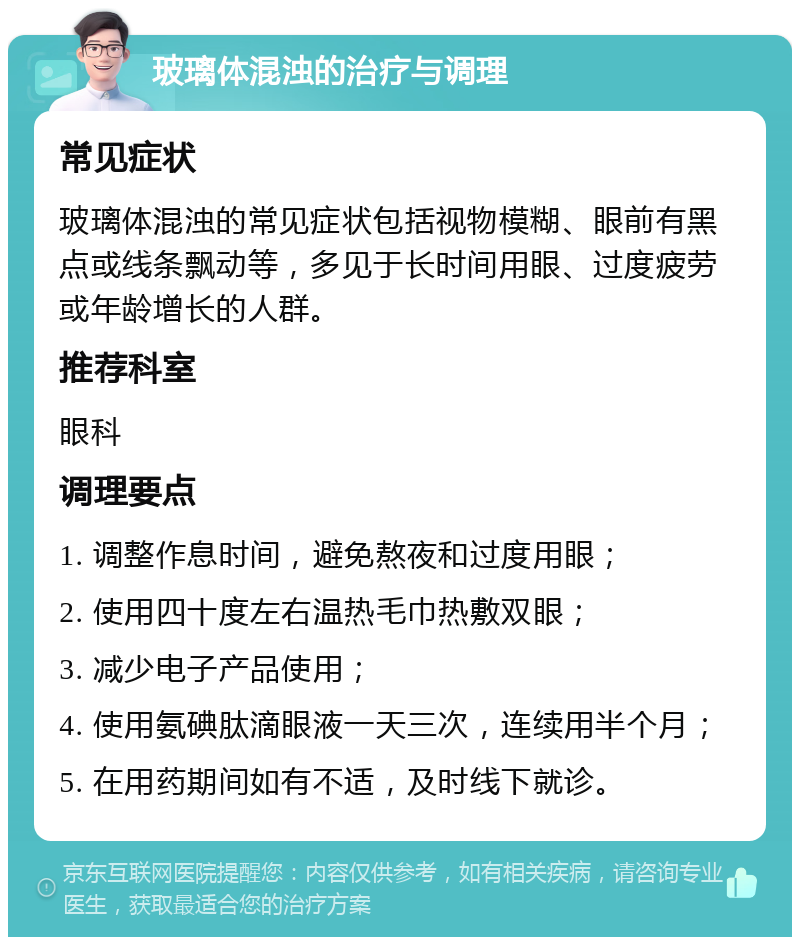 玻璃体混浊的治疗与调理

常见症状

玻璃体混浊的常见症状包括视物模糊、眼前有黑点或线条飘动等，多见于长时间用眼、过度疲劳或年龄增长的人群。

推荐科室

眼科

调理要点

1. 调整作息时间，避免熬夜和过度用眼；

2. 使用四十度左右温热毛巾热敷双眼；

3. 减少电子产品使用；

4. 使用氨碘肽滴眼液一天三次，连续用半个月；

5. 在用药期间如有不适，及时线下就诊。

京东互联网医院提醒您：内容仅供参考，如有相关疾病，请咨询专业医生，获取最适合您的治疗方案